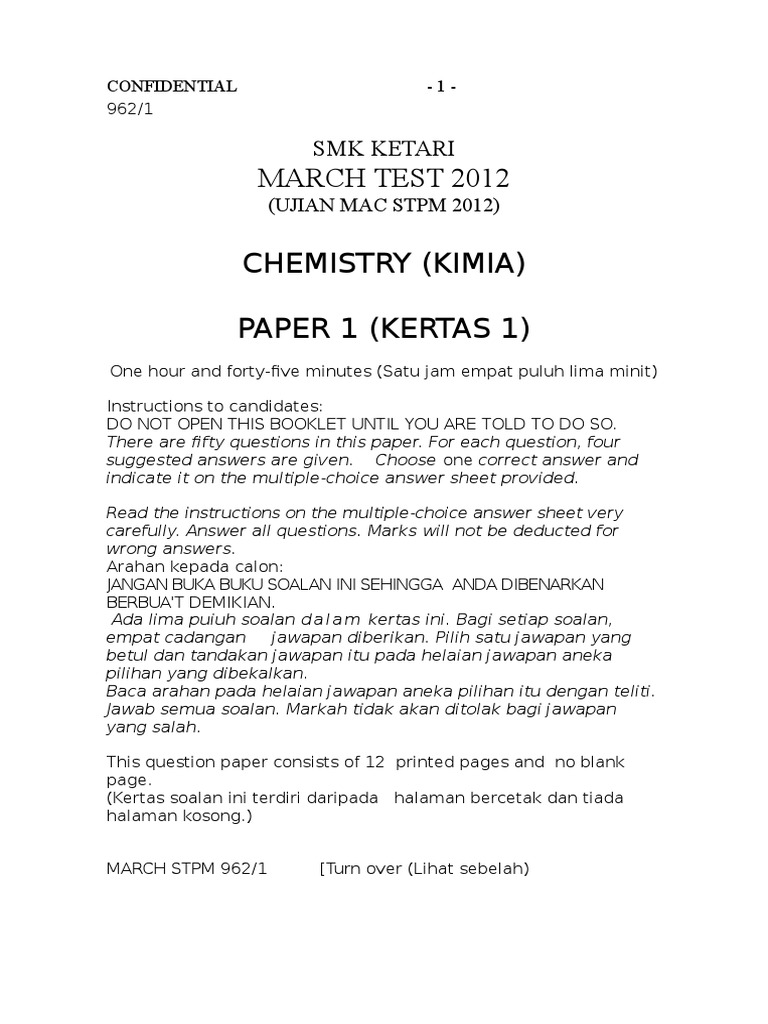 CONFIDENTIAL - 1 -
962/1

SMK KETARI
MARCH TEST 2012
(UJIAN MAC STPM 2012)

CHEMISTRY (KIMIA)

PAPER 1 (KERTAS 1)

One hour and forty-five minutes (Satu jam empat puluh lima minit)

Instructions to candidates:
DO NOT OPEN THIS BOOKLET UNTIL YOU ARE TOLD TO DO SO.
There are fifty questions in this paper. For each question, four suggested answers are given. Choose one correct answer and indicate it on the multiple-choice answer sheet provided.

Read the instructions on the multiple-choice answer sheet very carefully. Answer all questions. Marks will not be deducted for wrong answers.
Arahan kepada calon:
JANGAN BUKA BUKU SOALAN INI SEHINGGA ANDA DIBENARKAN BERBUA'T DEMIKIAN.
Ada lima puiuh soalan dalam kertas ini. Bagi setiap soalan, empat cadangan jawapan diberikan. Pilih satu jawapan yang betul dan tandakan jawapan itu pada helaian jawapan aneka pilihan yang dibekalkan.
Baca arahan pada helaian jawapan aneka pilihan itu dengan teliti. Jawab semua soalan. Markah tidak akan ditolak bagi jawapan yang salah.

This question paper consists of 12 printed pages and no blank page.
(Kertas soalan ini terdiri daripada halaman bercetak dan tiada halaman kosong.)

MARCH STPM 962/1 [Turn over (Lihat sebelah)